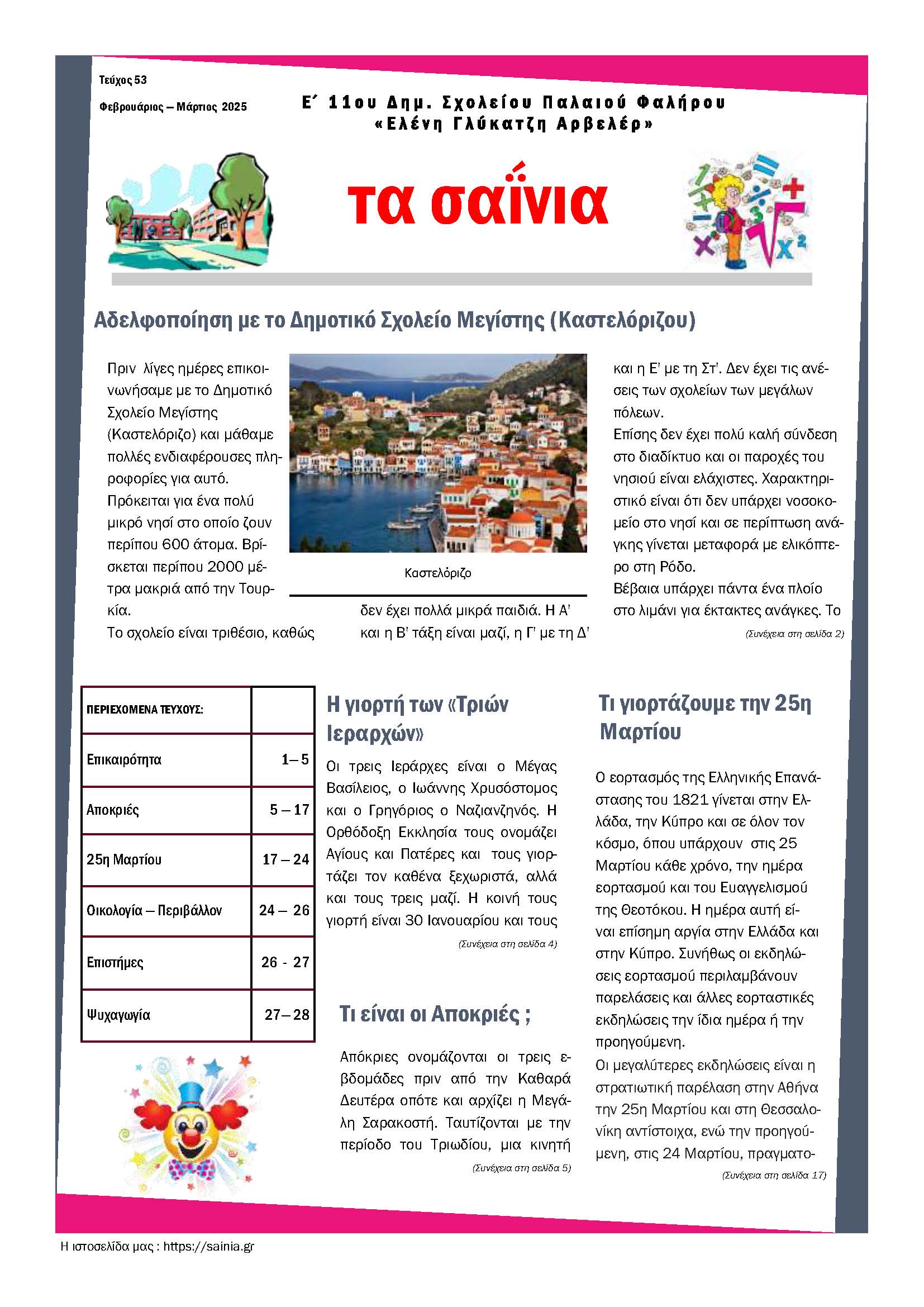 Τεύχος 53

Φεβρουάριος – Μάρτιος 2025

Ε΄ 11ου Δημ. Σχολείου Παλαιού Φαλήρου
«Ελένη Γλύκατζη Αρβελέρ»

τα σαΐνια

Αδελφοποίηση με το Δημοτικό Σχολείο Μεγίστης (Καστελόριζου)

Πριν λίγες ημέρες επικοινωνήσαμε με το Δημοτικό Σχολείο Μεγίστης (Καστελόριζο) και μάθαμε πολλές ενδιαφέρουσες πληροφορίες για αυτό.
Πρόκειται για ένα πολύ μικρό νησί στο οποίο ζουν περίπου 600 άτομα. Βρίσκεται περίπου 2000 μέτρα μακριά από την Τουρκία.
Το σχολείο είναι τριθέσιο, καθώς

Καστελόριζο

δεν έχει πολλά μικρά παιδιά. Η Α' και η Β' τάξη είναι μαζί, η Γ' με τη Δ'

και η Ε' με τη Στ'. Δεν έχει τις ανέσεις των σχολείων των μεγάλων πόλεων.
Επίσης δεν έχει πολύ καλή σύνδεση στο διαδίκτυο και οι παροχές του νησιού είναι ελάχιστες. Χαρακτηριστικό είναι ότι δεν υπάρχει νοσοκομείο στο νησί και σε περίπτωση ανάγκης γίνεται μεταφορά με ελικόπτερο στη Ρόδο.
Βέβαια υπάρχει πάντα ένα πλοίο στο λιμάνι για έκτακτες ανάγκες. Το

(Συνέχεια στη σελίδα 2)

| ΠΕΡΙΕΧΟΜΕΝΑ ΤΕΥΧΟΥΣ: | |
|---|---|
| Επικαιρότητα | 1– 5 |
| Αποκριές | 5 – 17 |
| 25η Μαρτίου | 17 – 24 |
| Οικολογία – Περιβάλλον | 24 – 26 |
| Επιστήμες | 26 - 27 |
| Ψυχαγωγία | 27– 28 |

Η γιορτή των «Τριών Ιεραρχών»

Οι τρεις Ιεράρχες είναι ο Μέγας Βασίλειος, ο Ιωάννης Χρυσόστομος και ο Γρηγόριος ο Ναζιανζηνός. Η Ορθόδοξη Εκκλησία τους ονομάζει Αγίους και Πατέρες και τους γιορτάζει τον καθένα ξεχωριστά, αλλά και τους τρεις μαζί. Η κοινή τους γιορτή είναι 30 Ιανουαρίου και τους

(Συνέχεια στη σελίδα 4)

Τι είναι οι Αποκριές ;

Απόκριες ονομάζονται οι τρεις εβδομάδες πριν από την Καθαρά Δευτέρα οπότε και αρχίζει η Μεγάλη Σαρακοστή. Ταυτίζονται με την περίοδο του Τριωδίου, μια κινητή

(Συνέχεια στη σελίδα 5)

Τι γιορτάζουμε την 25η Μαρτίου

Ο εορτασμός της Ελληνικής Επανάστασης του 1821 γίνεται στην Ελλάδα, την Κύπρο και σε όλον τον κόσμο, όπου υπάρχουν στις 25 Μαρτίου κάθε χρόνο, την ημέρα εορτασμού και του Ευαγγελισμού της Θεοτόκου. Η ημέρα αυτή είναι επίσημη αργία στην Ελλάδα και στην Κύπρο. Συνήθως οι εκδηλώσεις εορτασμού περιλαμβάνουν παρελάσεις και άλλες εορταστικές εκδηλώσεις την ίδια ημέρα ή την προηγούμενη.
Οι μεγαλύτερες εκδηλώσεις είναι η στρατιωτική παρέλαση στην Αθήνα την 25η Μαρτίου και στη Θεσσαλονίκη αντίστοιχα, ενώ την προηγούμενη, στις 24 Μαρτίου, πραγματο-

(Συνέχεια στη σελίδα 17)

Η ιστοσελίδα μας : https://sainia.gr